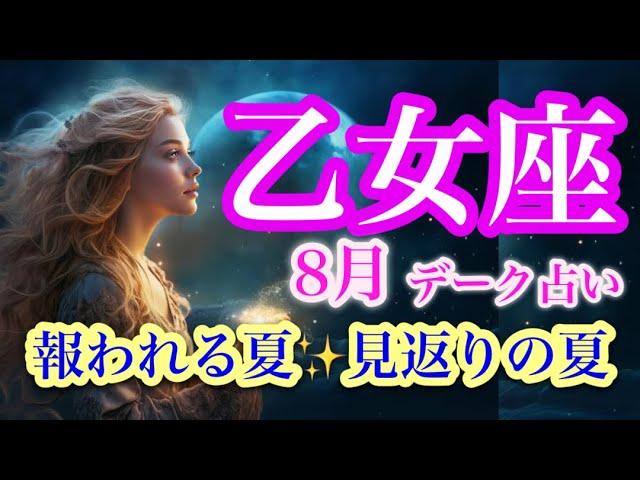 乙女座
8月 デーク占い
報われる夏✨見返りの夏